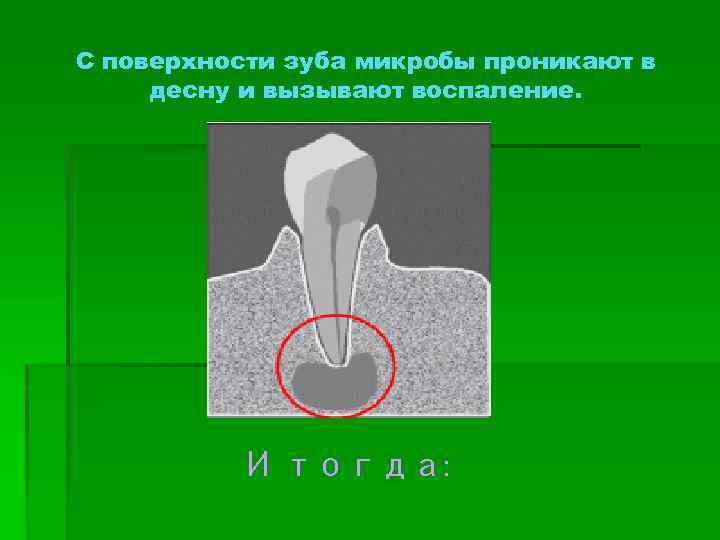 С поверхности зуба микробы проникают в десну и вызывают воспаление.

И тогда: